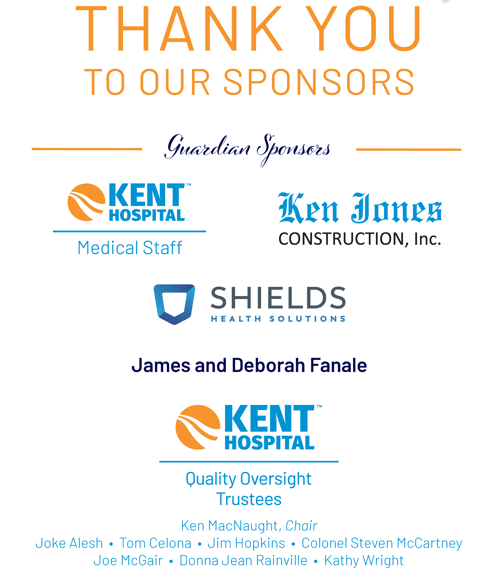 THANK YOU
TO OUR SPONSORS

Guardian Sponsors

KENT™
HOSPITAL
Medical Staff

Ken Jones
CONSTRUCTION, Inc.

SHIELDS
HEALTH SOLUTIONS

James and Deborah Fanale

KENT™
HOSPITAL
Quality Oversight
Trustees

Ken MacNaught, Chair
Joke Alesh • Tom Celona • Jim Hopkins • Colonel Steven McCartney
Joe McGair • Donna Jean Rainville • Kathy Wright